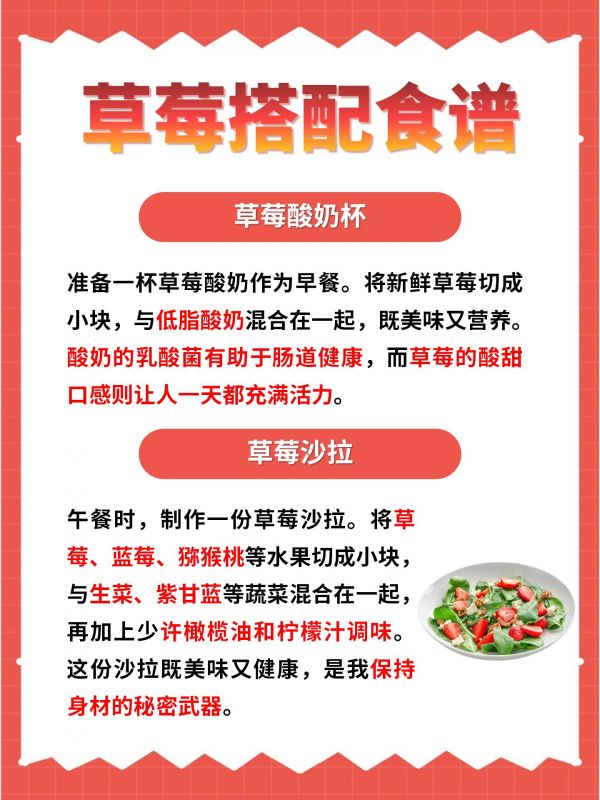 草莓搭配食谱

草莓酸奶杯

准备一杯草莓酸奶作为早餐。将新鲜草莓切成小块，与低脂酸奶混合在一起，既美味又营养。酸奶的乳酸菌有助于肠道健康，而草莓的酸甜口感则让人一天都充满活力。

草莓沙拉

午餐时，制作一份草莓沙拉。将草莓、蓝莓、猕猴桃等水果切成小块，与生菜、紫甘蓝等蔬菜混合在一起，再加上少许橄榄油和柠檬汁调味。这份沙拉既美味又健康，是我保持身材的秘密武器。